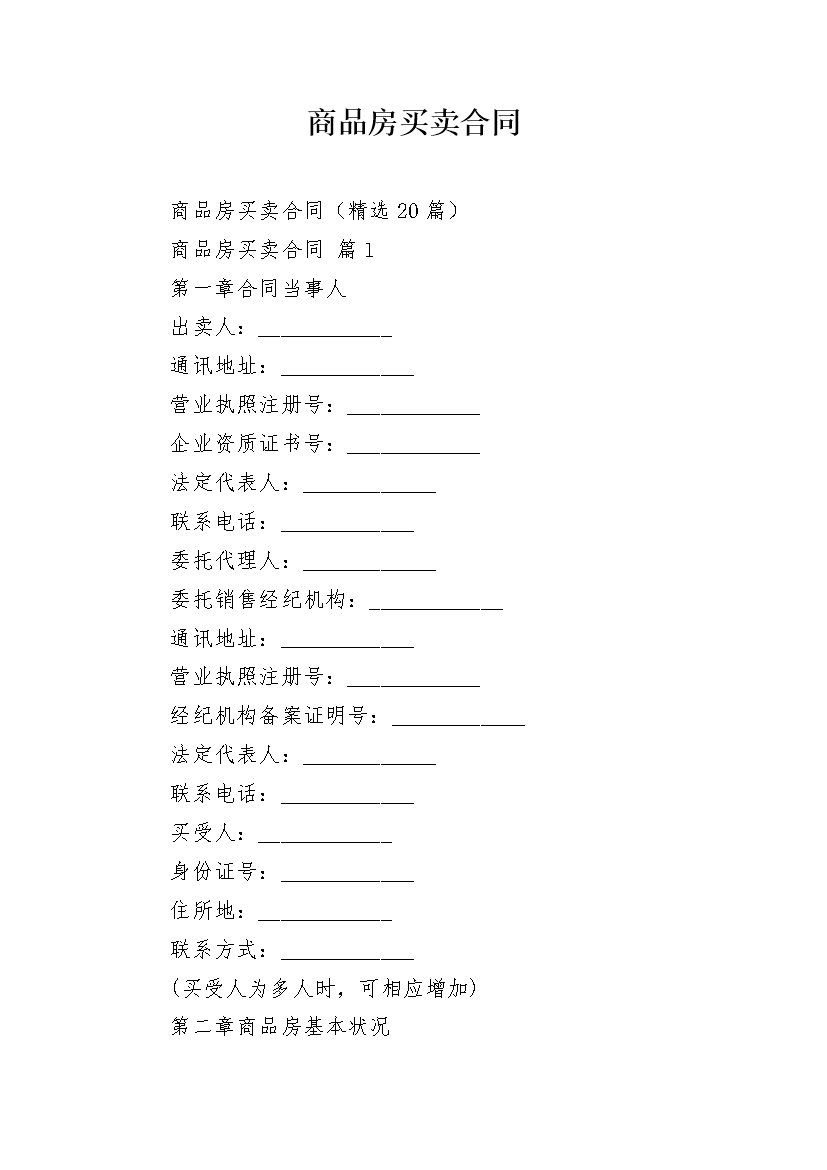 商品房买卖合同

商品房买卖合同（精选 20 篇）

商品房买卖合同 篇 1

第一章合同当事人

出卖人：____________

通讯地址：____________

营业执照注册号：____________

企业资质证书号：____________

法定代表人：____________

联系电话：____________

委托代理人：____________

委托销售经纪机构：____________

通讯地址：____________

营业执照注册号：____________

经纪机构备案证明号：____________

法定代表人：____________

联系电话：____________

买受人：____________

身份证号：____________

住所地：____________

联系方式：____________

（买受人为多人时，可相应增加）

第二章商品房基本状况